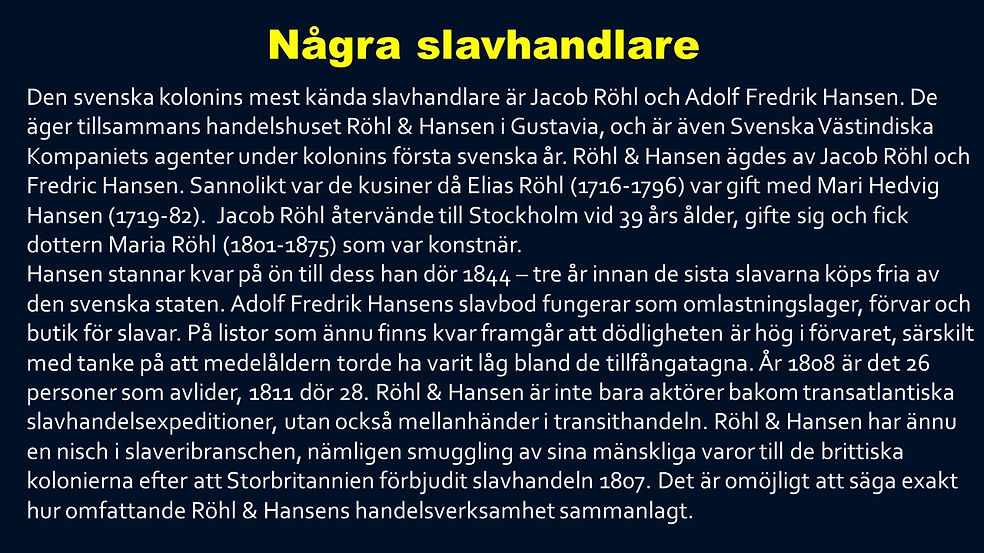 Några slavhandlare

Den svenska kolonins mest kända slavhandlare är Jacob Röhl och Adolf Fredrik Hansen. De äger tillsammans handelshuset Röhl & Hansen i Gustavia, och är även Svenska Västindiska Kompaniets agenter under kolonins första svenska år. Röhl & Hansen ägdes av Jacob Röhl och Fredric Hansen. Sannolikt var de kusiner då Elias Röhl (1716-1796) var gift med Mari Hedvig Hansen (1719-82). Jacob Röhl återvände till Stockholm vid 39 års ålder, gifte sig och fick dottern Maria Röhl (1801-1875) som var konstnär.
Hansen stannar kvar på ön till dess han dör 1844 – tre år innan de sista slavarna köps fria av den svenska staten. Adolf Fredrik Hansens slavbod fungerar som omlastningslager, förvar och butik för slavar. På listor som ännu finns kvar framgår att dödligheten är hög i förvaret, särskilt med tanke på att medelåldern torde ha varit låg bland de tillfångatagna. År 1808 är det 26 personer som avlider, 1811 dör 28. Röhl & Hansen är inte bara aktörer bakom transatlantiska slavhandelsexpeditioner, utan också mellanhänder i transithandeln. Röhl & Hansen har ännu en nisch i slaveribranschen, nämligen smuggling av sina mänskliga varor till de brittiska kolonierna efter att Storbritannien förbjudit slavhandeln 1807. Det är omöjligt att säga exakt hur omfattande Röhl & Hansens handelsverksamhet sammanlagt.